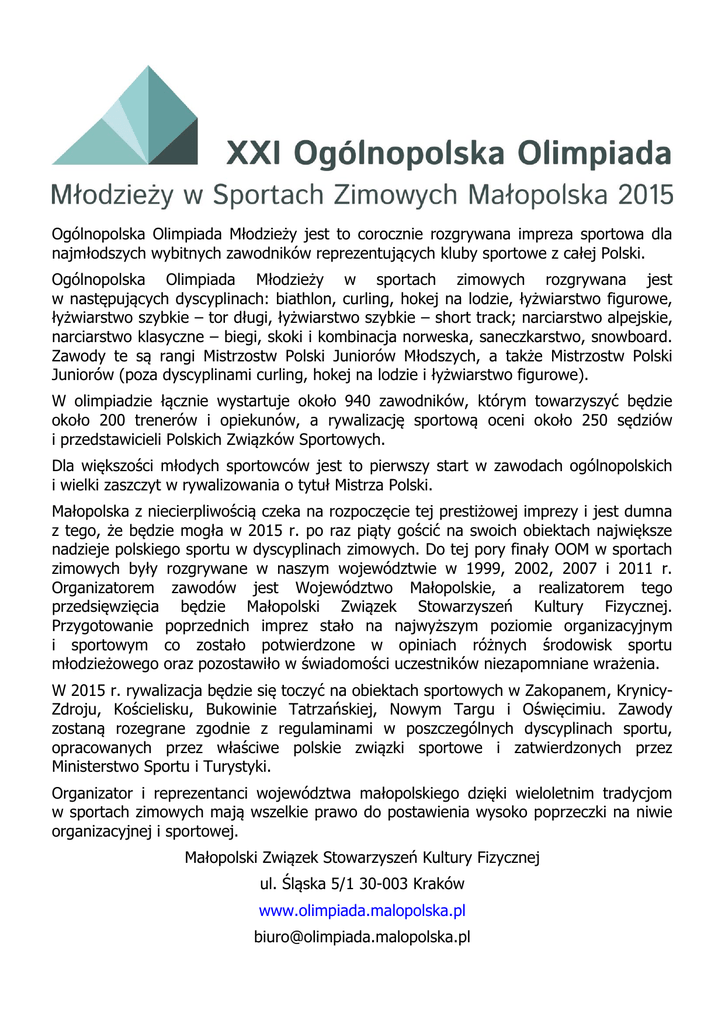 XXI Ogólnopolska Olimpiada
Młodzieży w Sportach Zimowych Małopolska 2015

Ogólnopolska Olimpiada Młodzieży jest to corocznie rozgrywana impreza sportowa dla najmłodszych wybitnych zawodników reprezentujących kluby sportowe z całej Polski.

Ogólnopolska Olimpiada Młodzieży w sportach zimowych rozgrywana jest w następujących dyscyplinach: biathlon, curling, hokej na lodzie, łyżwiarstwo figurowe, łyżwiarstwo szybkie – tor długi, łyżwiarstwo szybkie – short track; narciarstwo alpejskie, narciarstwo klasyczne – biegi, skoki i kombinacja norweska, saneczkarstwo, snowboard. Zawody te są rangi Mistrzostw Polski Juniorów Młodszych, a także Mistrzostw Polski Juniorów (poza dyscyplinami curling, hokej na lodzie i łyżwiarstwo figurowe).

W olimpiadzie łącznie wystartuje około 940 zawodników, którym towarzyszyć będzie około 200 trenerów i opiekunów, a rywalizację sportową oceni około 250 sędziów i przedstawicieli Polskich Związków Sportowych.

Dla większości młodych sportowców jest to pierwszy start w zawodach ogólnopolskich i wielki zaszczyt w rywalizowania o tytuł Mistrza Polski.

Małopolska z niecierpliwością czeka na rozpoczęcie tej prestiżowej imprezy i jest dumna z tego, że będzie mogła w 2015 r. po raz piąty gościć na swoich obiektach największe nadzieje polskiego sportu w dyscyplinach zimowych. Do tej pory finały OOM w sportach zimowych były rozgrywane w naszym województwie w 1999, 2002, 2007 i 2011 r. Organizatorem zawodów jest Województwo Małopolskie, a realizatorem tego przedsięwzięcia będzie Małopolski Związek Stowarzyszeń Kultury Fizycznej. Przygotowanie poprzednich imprez stało na najwyższym poziomie organizacyjnym i sportowym co zostało potwierdzone w opiniach różnych środowisk sportu młodzieżowego oraz pozostawiło w świadomości uczestników niezapomniane wrażenia.

W 2015 r. rywalizacja będzie się toczyć na obiektach sportowych w Zakopanem, Krynicy-Zdroju, Kościelisku, Bukowinie Tatrzańskiej, Nowym Targu i Oświęcimiu. Zawody zostaną rozegrane zgodnie z regulaminami w poszczególnych dyscyplinach sportu, opracowanych przez właściwe polskie związki sportowe i zatwierdzonych przez Ministerstwo Sportu i Turystyki.

Organizator i reprezentanci województwa małopolskiego dzięki wieloletnim tradycjom w sportach zimowych mają wszelkie prawo do postawienia wysoko poprzeczki na niwie organizacyjnej i sportowej.

Małopolski Związek Stowarzyszeń Kultury Fizycznej
ul. Śląska 5/1 30-003 Kraków
www.olimpiada.malopolska.pl
biuro@olimpiada.malopolska.pl